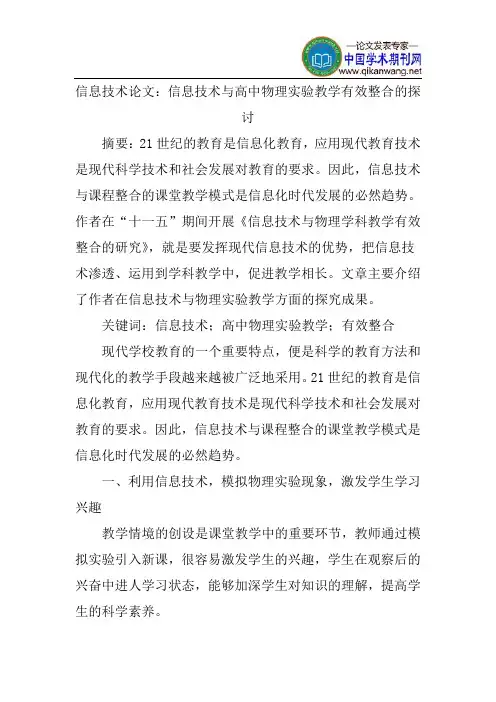 —论文发表专家—
中国学术期刊网
www.qikanwang.net

信息技术论文：信息技术与高中物理实验教学有效整合的探讨

摘要：21世纪的教育是信息化教育，应用现代教育技术是现代科学技术和社会发展对教育的要求。因此，信息技术与课程整合的课堂教学模式是信息化时代发展的必然趋势。作者在“十一五”期间开展《信息技术与物理学科教学有效整合的研究》，就是要发挥现代信息技术的优势，把信息技术渗透、运用到学科教学中，促进教学相长。文章主要介绍了作者在信息技术与物理实验教学方面的探究成果。

关键词：信息技术；高中物理实验教学；有效整合

现代学校教育的一个重要特点，便是科学的教育方法和现代化的教学手段越来越被广泛地采用。21世纪的教育是信息化教育，应用现代教育技术是现代科学技术和社会发展对教育的要求。因此，信息技术与课程整合的课堂教学模式是信息化时代发展的必然趋势。

一、利用信息技术，模拟物理实验现象，激发学生学习兴趣

教学情境的创设是课堂教学中的重要环节，教师通过模拟实验引入新课，很容易激发学生的兴趣，学生在观察后的兴奋中进人学习状态，能够加深学生对知识的理解，提高学生的科学素养。